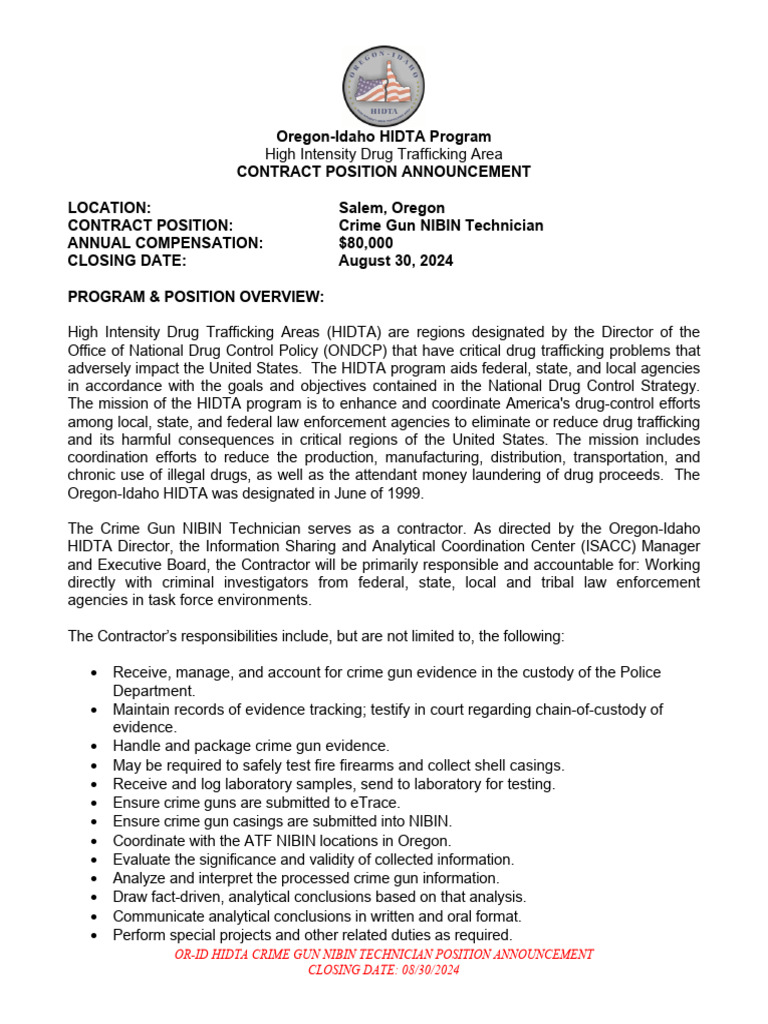 OREGON-IDAHO
HIDTA

Oregon-Idaho HIDTA Program
High Intensity Drug Trafficking Area
CONTRACT POSITION ANNOUNCEMENT

LOCATION: Salem, Oregon
CONTRACT POSITION: Crime Gun NIBIN Technician
ANNUAL COMPENSATION: $80,000
CLOSING DATE: August 30, 2024

PROGRAM & POSITION OVERVIEW:

High Intensity Drug Trafficking Areas (HIDTA) are regions designated by the Director of the Office of National Drug Control Policy (ONDCP) that have critical drug trafficking problems that adversely impact the United States. The HIDTA program aids federal, state, and local agencies in accordance with the goals and objectives contained in the National Drug Control Strategy. The mission of the HIDTA program is to enhance and coordinate America's drug-control efforts among local, state, and federal law enforcement agencies to eliminate or reduce drug trafficking and its harmful consequences in critical regions of the United States. The mission includes coordination efforts to reduce the production, manufacturing, distribution, transportation, and chronic use of illegal drugs, as well as the attendant money laundering of drug proceeds. The Oregon-Idaho HIDTA was designated in June of 1999.

The Crime Gun NIBIN Technician serves as a contractor. As directed by the Oregon-Idaho HIDTA Director, the Information Sharing and Analytical Coordination Center (ISACC) Manager and Executive Board, the Contractor will be primarily responsible and accountable for: Working directly with criminal investigators from federal, state, local and tribal law enforcement agencies in task force environments.

The Contractor's responsibilities include, but are not limited to, the following:

• Receive, manage, and account for crime gun evidence in the custody of the Police Department.
• Maintain records of evidence tracking; testify in court regarding chain-of-custody of evidence.
• Handle and package crime gun evidence.
• May be required to safely test fire firearms and collect shell casings.
• Receive and log laboratory samples, send to laboratory for testing.
• Ensure crime guns are submitted to eTrace.
• Ensure crime gun casings are submitted into NIBIN.
• Coordinate with the ATF NIBIN locations in Oregon.
• Evaluate the significance and validity of collected information.
• Analyze and interpret the processed crime gun information.
• Draw fact-driven, analytical conclusions based on that analysis.
• Communicate analytical conclusions in written and oral format.
• Perform special projects and other related duties as required.

OR-ID HIDTA CRIME GUN NIBIN TECHNICIAN POSITION ANNOUNCEMENT
CLOSING DATE: 08/30/2024